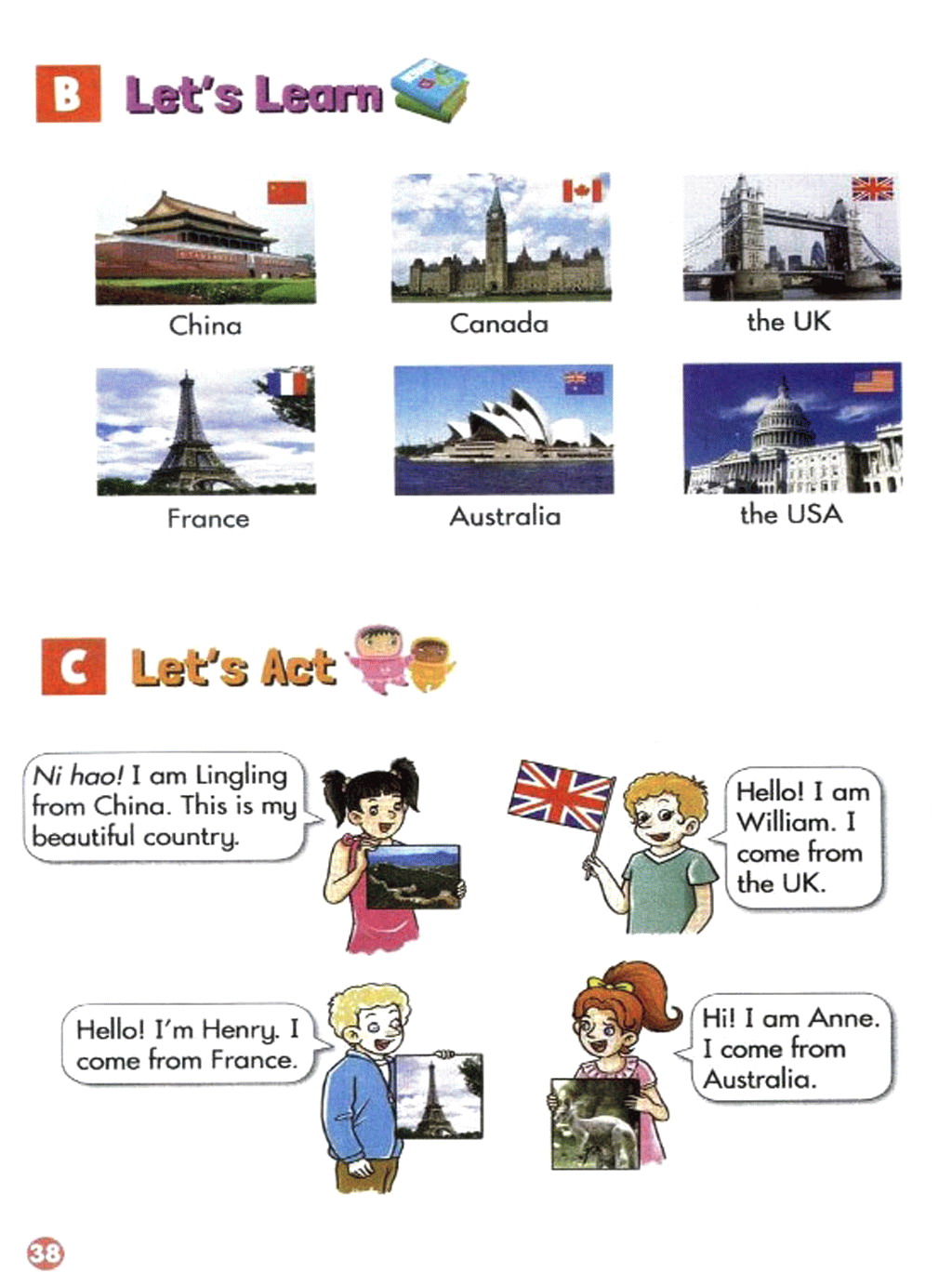 B Let's Learn

China

Canada

the UK

France

Australia

the USA

C Let's Act

Ni hao! I am Lingling from China. This is my beautiful country.

Hello! I am William. I come from the UK.

Hello! I'm Henry. I come from France.

Hi! I am Anne. I come from Australia.

38